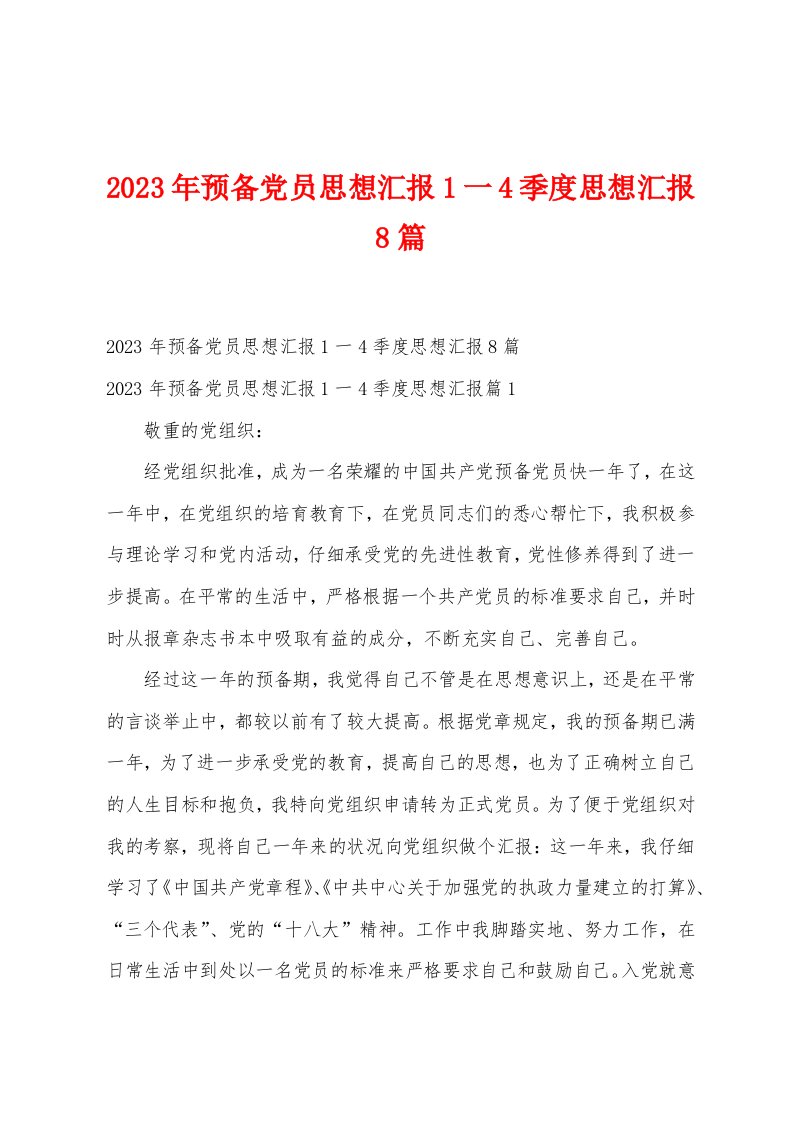 2023年预备党员思想汇报1一4季度思想汇报8篇

2023年预备党员思想汇报1一4季度思想汇报8篇

2023年预备党员思想汇报1一4季度思想汇报篇1

敬重的党组织：

经党组织批准，成为一名荣耀的中国共产党预备党员快一年了，在这一年中，在党组织的培育教育下，在党员同志们的悉心帮忙下，我积极参与理论学习和党内活动，仔细承受党的先进性教育，党性修养得到了进一步提高。在平常的生活中，严格根据一个共产党员的标准要求自己，并时时从报章杂志书本中吸取有益的成分，不断充实自己、完善自己。

经过这一年的预备期，我觉得自己不管是在思想意识上，还是在平常的言谈举止中，都较以前有了较大提高。根据党章规定，我的预备期已满一年，为了进一步承受党的教育，提高自己的思想，也为了正确树立自己的人生目标和抱负，我特向党组织申请转为正式党员。为了便于党组织对我的考察，现将自己一年来的状况向党组织做个汇报：这一年来，我仔细学习了《中国共产党章程》、《中共中心关于加强党的执政力量建立的打算》、“三个代表”、党的“十八大”精神。工作中我脚踏实地、努力工作，在日常生活中到处以一名党员的标准来严格要求自己和鼓励自己。入党就意